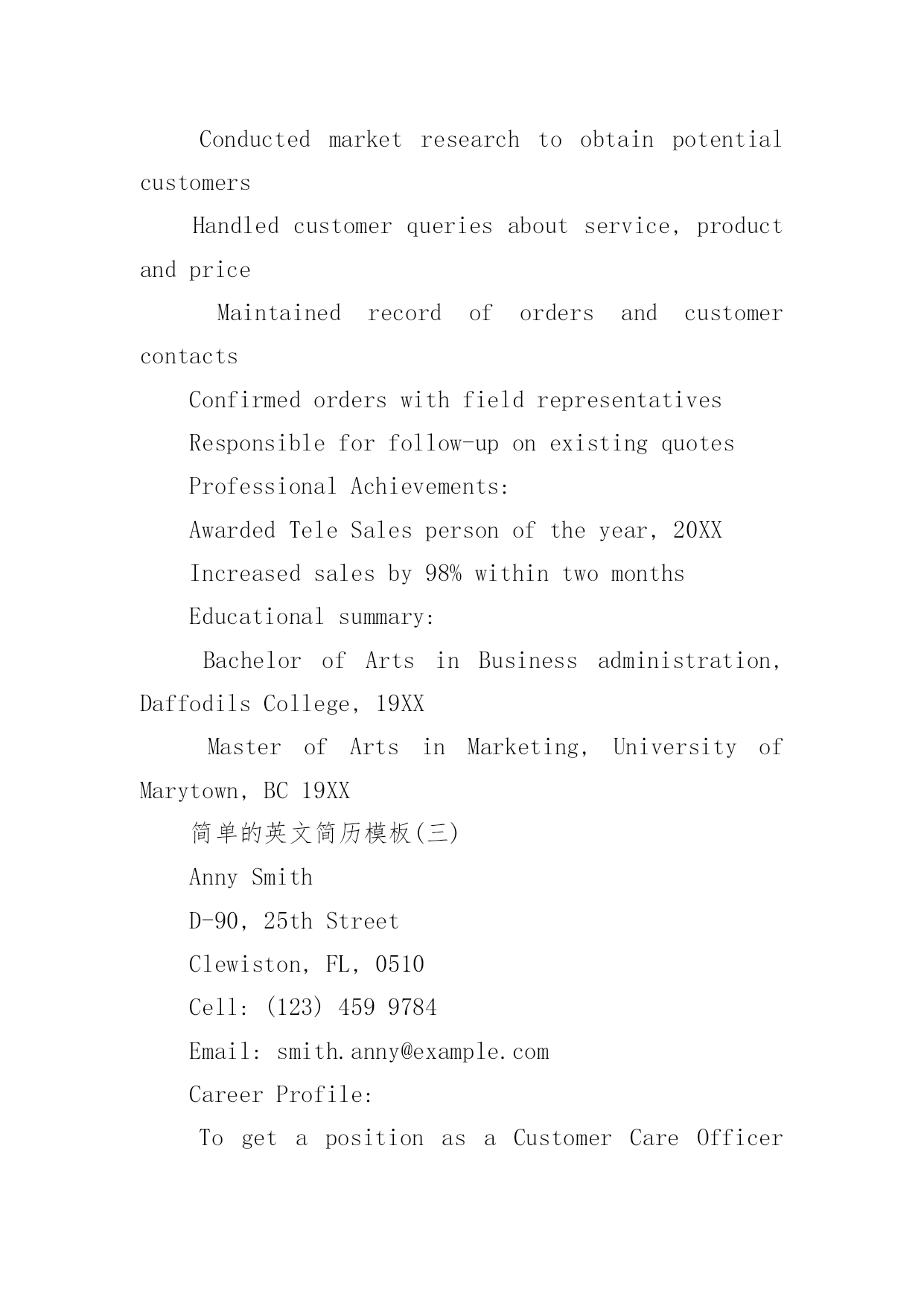 Conducted market research to obtain potential customers

Handled customer queries about service, product and price

Maintained record of orders and customer contacts

Confirmed orders with field representatives

Responsible for follow-up on existing quotes

Professional Achievements:

Awarded Tele Sales person of the year, 20XX

Increased sales by 98% within two months

Educational summary:

Bachelor of Arts in Business administration, Daffodils College, 19XX

Master of Arts in Marketing, University of Marytown, BC 19XX

简单的英文简历模板(三)

Anny Smith

D-90, 25th Street

Clewiston, FL, 0510

Cell: (123) 459 9784

Email: smith.anny@example.com

Career Profile:

To get a position as a Customer Care Officer